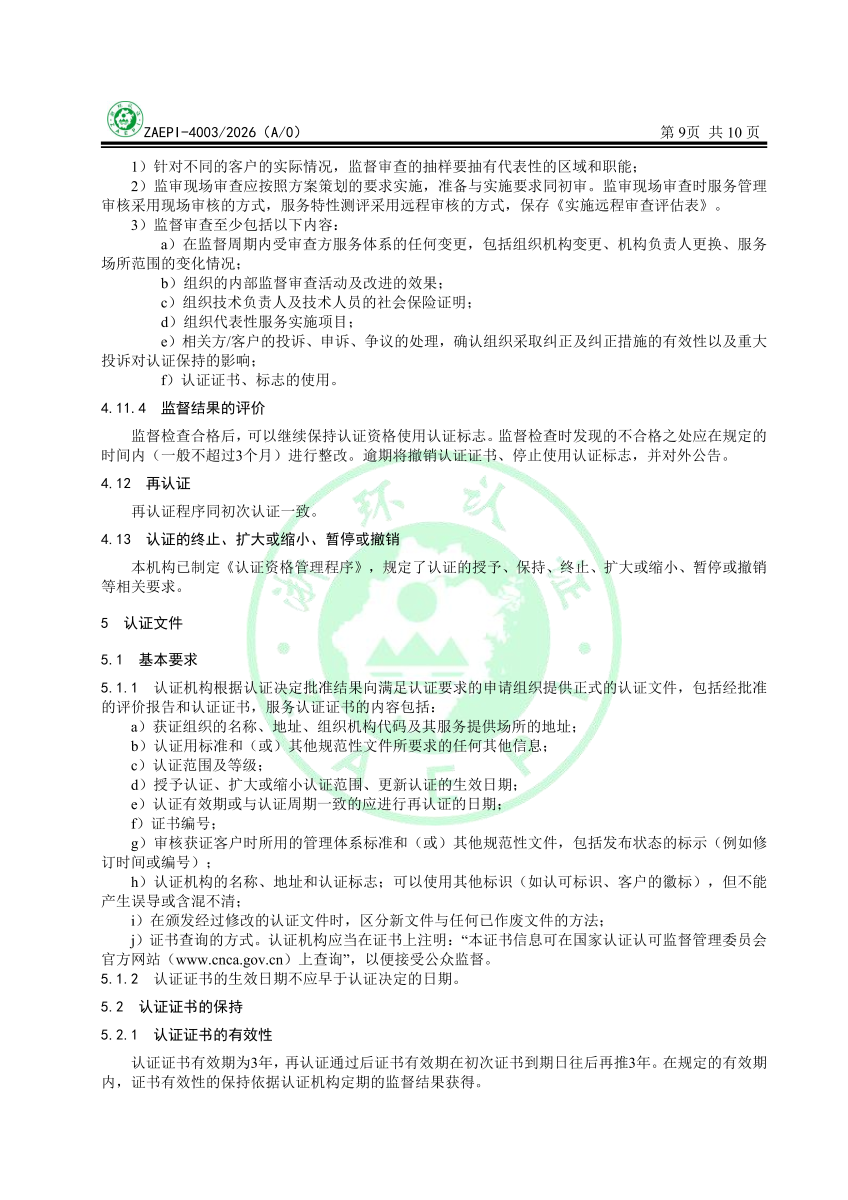 ZAEPI-4003/2026（A/0）

第 9页 共 10 页

1）针对不同的客户的实际情况，监督审查的抽样要抽有代表性的区域和职能；

2）监审现场审查应按照方案策划的要求实施，准备与实施要求同初审。监审现场审查时服务管理审核采用现场审核的方式，服务特性测评采用远程审核的方式，保存《实施远程审查评估表》。

3）监督审查至少包括以下内容：

a）在监督周期内受审查方服务体系的任何变更，包括组织机构变更、机构负责人更换、服务场所范围的变化情况；

b）组织的内部监督审查活动及改进的效果；

c）组织技术负责人及技术人员的社会保险证明；

d）组织代表性服务实施项目；

e）相关方/客户的投诉、申诉、争议的处理，确认组织采取纠正及纠正措施的有效性以及重大投诉对认证保持的影响；

f）认证证书、标志的使用。

4.11.4 监督结果的评价

监督检查合格后，可以继续保持认证资格使用认证标志。监督检查时发现的不合格之处应在规定的时间内（一般不超过3个月）进行整改。逾期将撤销认证证书、停止使用认证标志，并对外公告。

4.12 再认证

再认证程序同初次认证一致。

4.13 认证的终止、扩大或缩小、暂停或撤销

本机构已制定《认证资格管理程序》，规定了认证的授予、保持、终止、扩大或缩小、暂停或撤销等相关要求。

5 认证文件

5.1 基本要求

5.1.1 认证机构根据认证决定批准结果向满足认证要求的申请组织提供正式的认证文件，包括经批准的评价报告和认证证书，服务认证证书的内容包括：

a）获证组织的名称、地址、组织机构代码及其服务提供场所的地址；

b）认证用标准和（或）其他规范性文件所要求的任何其他信息；

c）认证范围及等级；

d）授予认证、扩大或缩小认证范围、更新认证的生效日期；

e）认证有效期或与认证周期一致的应进行再认证的日期；

f）证书编号；

g）审核获证客户时所用的管理体系标准和（或）其他规范性文件，包括发布状态的标示（例如修订时间或编号）；

h）认证机构的名称、地址和认证标志；可以使用其他标识（如认可标识、客户的徽标），但不能产生误导或含混不清；

i）在颁发经过修改的认证文件时，区分新文件与任何已作废文件的方法；

j）证书查询的方式。认证机构应当在证书上注明：“本证书信息可在国家认证认可监督管理委员会官方网站（www.cnca.gov.cn）上查询”，以便接受公众监督。

5.1.2 认证证书的生效日期不应早于认证决定的日期。

5.2 认证证书的保持

5.2.1 认证证书的有效性

认证证书有效期为3年，再认证通过后证书有效期在初次证书到期日往后再推3年。在规定的有效期内，证书有效性的保持依据认证机构定期的监督结果获得。